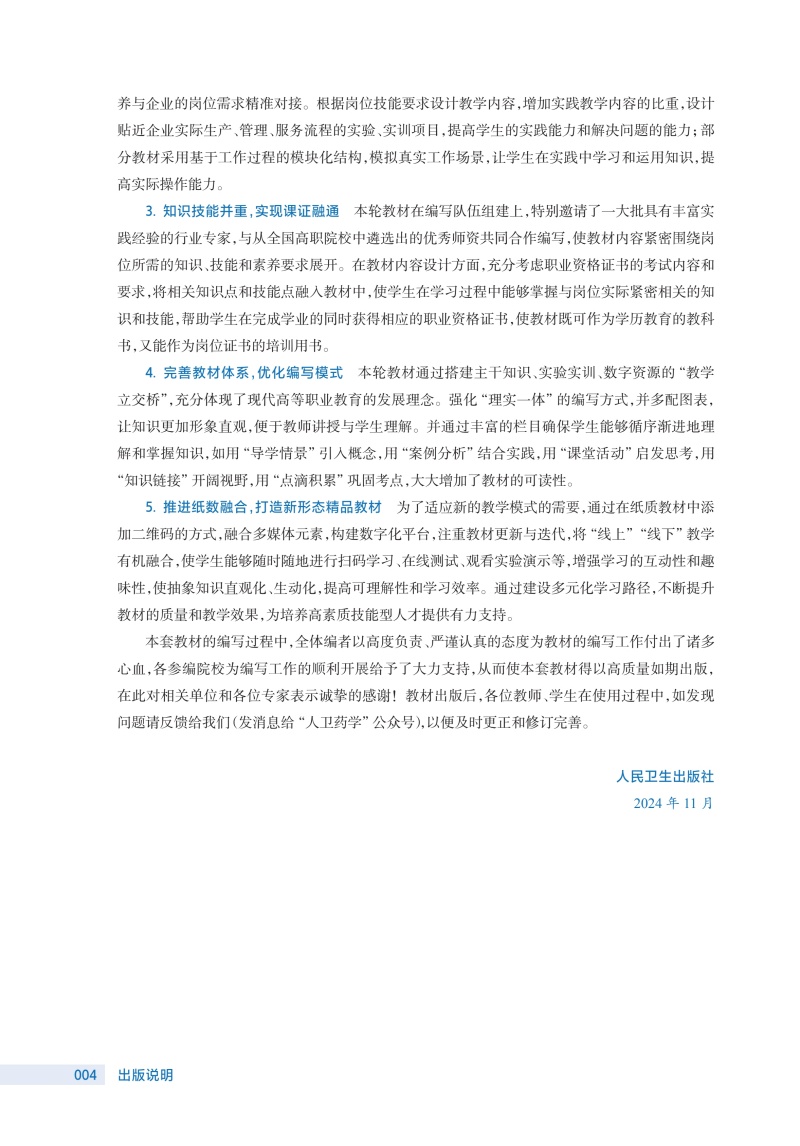 养与企业的岗位需求精准对接。根据岗位技能要求设计教学内容，增加实践教学内容的比重，设计贴近企业实际生产、管理、服务流程的实验、实训项目，提高学生的实践能力和解决问题的能力；部分教材采用基于工作过程的模块化结构，模拟真实工作场景，让学生在实践中学习和运用知识，提高实际操作能力。

3. 知识技能并重，实现课证融通　本轮教材在编写队伍组建上，特别邀请了一大批具有丰富实践经验的行业专家，与从全国高职院校中遴选出的优秀师资共同合作编写，使教材内容紧密围绕岗位所需的知识、技能和素养要求展开。在教材内容设计方面，充分考虑职业资格证书的考试内容和要求，将相关知识点和技能点融入教材中，使学生在学习过程中能够掌握与岗位实际紧密相关的知识和技能，帮助学生在完成学业的同时获得相应的职业资格证书，使教材既可作为学历教育的教科书，又能作为岗位证书的培训用书。

4. 完善教材体系，优化编写模式　本轮教材通过搭建主干知识、实验实训、数字资源的“教学立交桥”，充分体现了现代高等职业教育的发展理念。强化“理实一体”的编写方式，并多配图表，让知识更加形象直观，便于教师讲授与学生理解。并通过丰富的栏目确保学生能够循序渐进地理解和掌握知识，如用“导学情景”引入概念，用“案例分析”结合实践，用“课堂活动”启发思考，用“知识链接”开阔视野，用“点滴积累”巩固考点，大大增加了教材的可读性。

5. 推进纸数融合，打造新形态精品教材　为了适应新的教学模式的需要，通过在纸质教材中添加二维码的方式，融合多媒体元素，构建数字化平台，注重教材更新与迭代，将“线上”“线下”教学有机融合，使学生能够随时随地进行扫码学习、在线测试、观看实验演示等，增强学习的互动性和趣味性，使抽象知识直观化、生动化，提高可理解性和学习效率。通过建设多元化学习路径，不断提升教材的质量和教学效果，为培养高素质技能型人才提供有力支持。

本套教材的编写过程中，全体编者以高度负责、严谨认真的态度为教材的编写工作付出了诸多心血，各参编院校为编写工作的顺利开展给予了大力支持，从而使本套教材得以高质量如期出版，在此对相关单位和各位专家表示诚挚的感谢！教材出版后，各位教师、学生在使用过程中，如发现问题请反馈给我们（发消息给“人卫药学”公众号），以便及时更正和修订完善。

人民卫生出版社
2024 年 11 月

004　出版说明